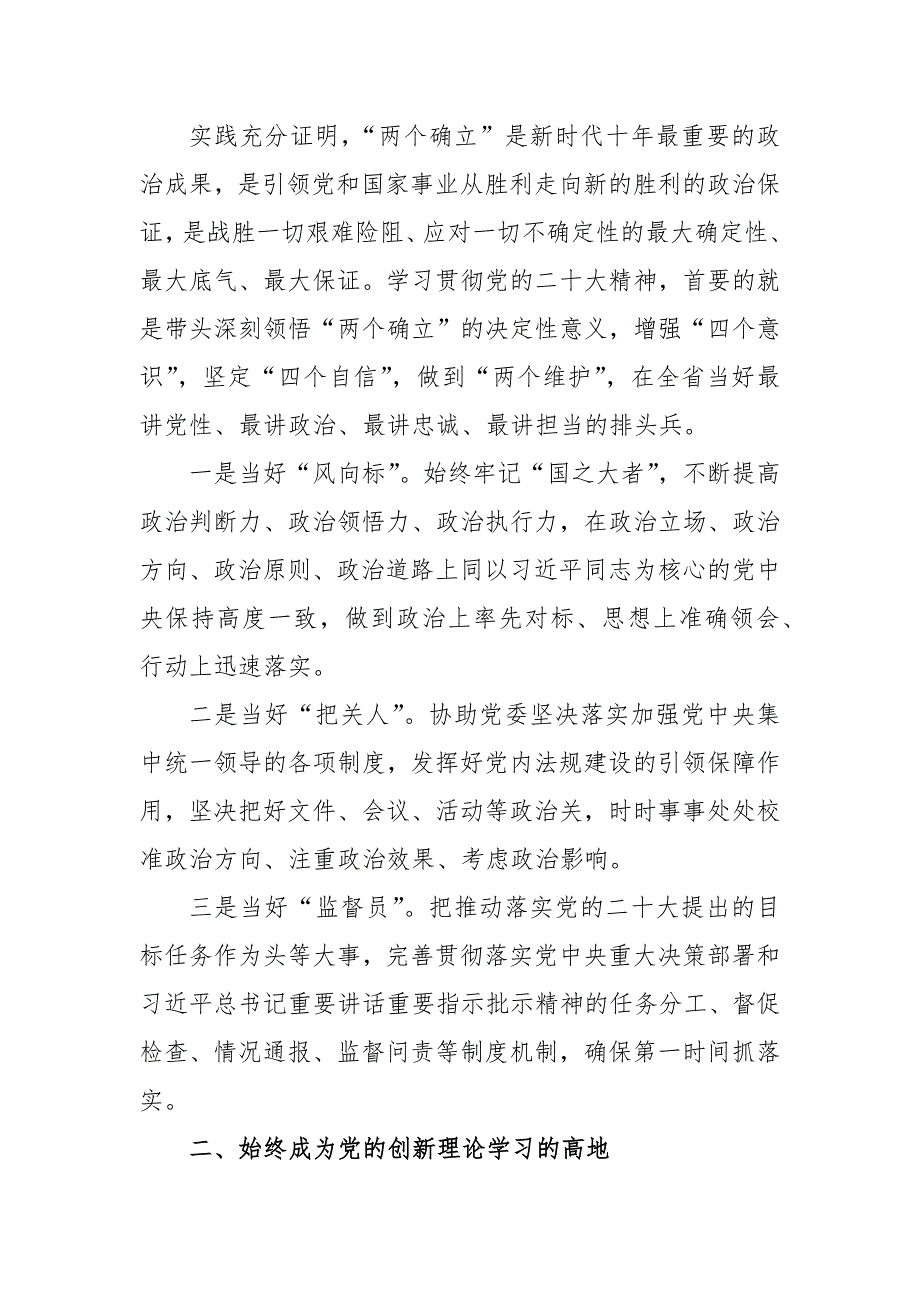 实践充分证明，“两个确立”是新时代十年最重要的政治成果，是引领党和国家事业从胜利走向新的胜利的政治保证，是战胜一切艰难险阻、应对一切不确定性的最大确定性、最大底气、最大保证。学习贯彻党的二十大精神，首要的就是带头深刻领悟“两个确立”的决定性意义，增强“四个意识”，坚定“四个自信”，做到“两个维护”，在全省当好最讲党性、最讲政治、最讲忠诚、最讲担当的排头兵。

一是当好“风向标”。始终牢记“国之大者”，不断提高政治判断力、政治领悟力、政治执行力，在政治立场、政治方向、政治原则、政治道路上同以习近平同志为核心的党中央保持高度一致，做到政治上率先对标、思想上准确领会、行动上迅速落实。

二是当好“把关人”。协助党委坚决落实加强党中央集中统一领导的各项制度，发挥好党内法规建设的引领保障作用，坚决把好文件、会议、活动等政治关，时时事事处处校准政治方向、注重政治效果、考虑政治影响。

三是当好“监督员”。把推动落实党的二十大提出的目标任务作为头等大事，完善贯彻落实党中央重大决策部署和习近平总书记重要讲话重要指示批示精神的任务分工、督促检查、情况通报、监督问责等制度机制，确保第一时间抓落实。

二、始终成为党的创新理论学习的高地